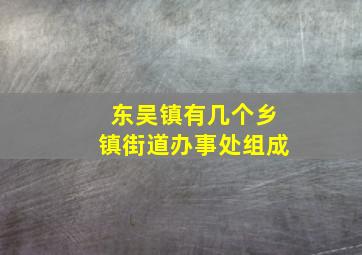 东吴镇有几个乡镇街道办事处组成